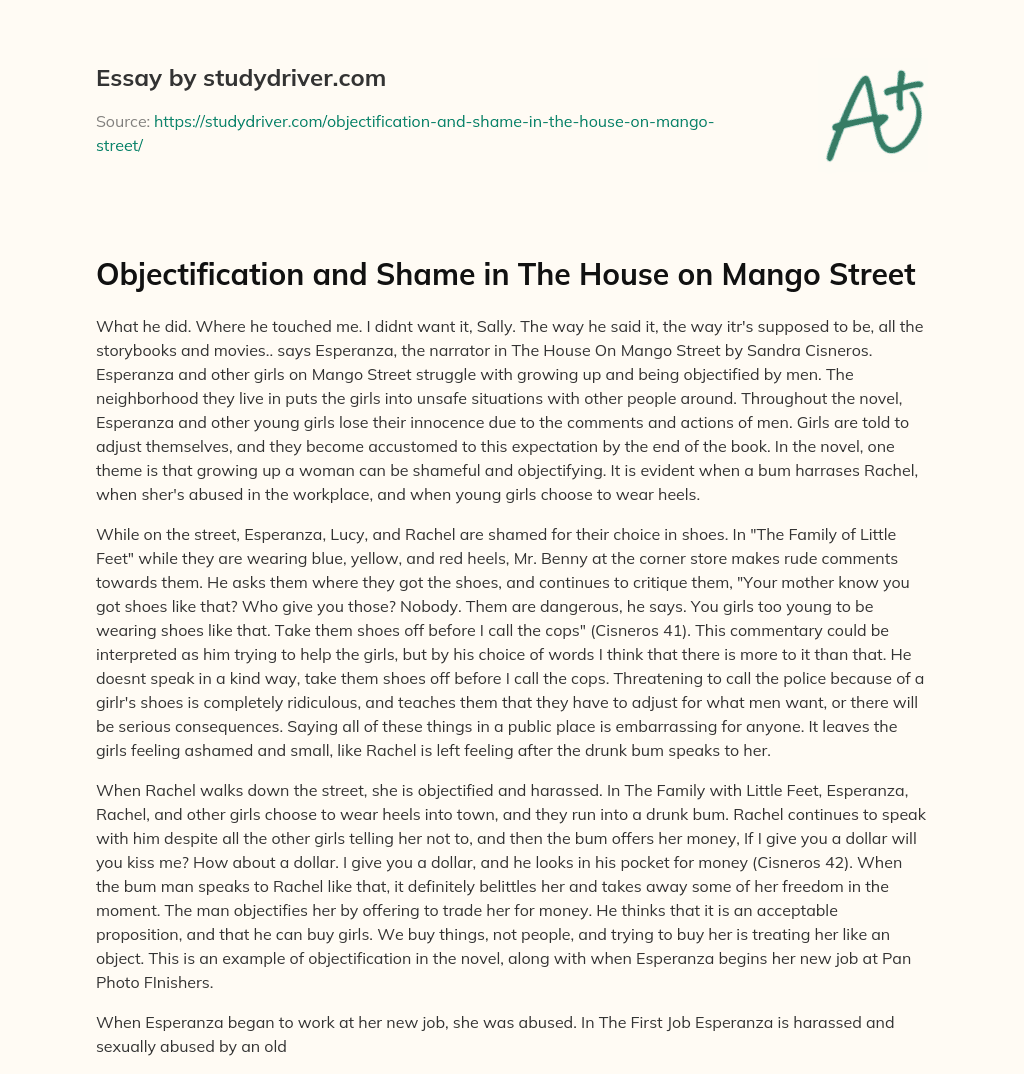 Essay by studydriver.com

Source: https://studydriver.com/objectification-and-shame-in-the-house-on-mango-street/

A+

Objectification and Shame in The House on Mango Street

What he did. Where he touched me. I didnt want it, Sally. The way he said it, the way itr's supposed to be, all the storybooks and movies.. says Esperanza, the narrator in The House On Mango Street by Sandra Cisneros. Esperanza and other girls on Mango Street struggle with growing up and being objectified by men. The neighborhood they live in puts the girls into unsafe situations with other people around. Throughout the novel, Esperanza and other young girls lose their innocence due to the comments and actions of men. Girls are told to adjust themselves, and they become accustomed to this expectation by the end of the book. In the novel, one theme is that growing up a woman can be shameful and objectifying. It is evident when a bum harrases Rachel, when sher's abused in the workplace, and when young girls choose to wear heels.

While on the street, Esperanza, Lucy, and Rachel are shamed for their choice in shoes. In "The Family of Little Feet" while they are wearing blue, yellow, and red heels, Mr. Benny at the corner store makes rude comments towards them. He asks them where they got the shoes, and continues to critique them, "Your mother know you got shoes like that? Who give you those? Nobody. Them are dangerous, he says. You girls too young to be wearing shoes like that. Take them shoes off before I call the cops" (Cisneros 41). This commentary could be interpreted as him trying to help the girls, but by his choice of words I think that there is more to it than that. He doesnt speak in a kind way, take them shoes off before I call the cops. Threatening to call the police because of a girlr's shoes is completely ridiculous, and teaches them that they have to adjust for what men want, or there will be serious consequences. Saying all of these things in a public place is embarrassing for anyone. It leaves the girls feeling ashamed and small, like Rachel is left feeling after the drunk bum speaks to her.

When Rachel walks down the street, she is objectified and harassed. In The Family with Little Feet, Esperanza, Rachel, and other girls choose to wear heels into town, and they run into a drunk bum. Rachel continues to speak with him despite all the other girls telling her not to, and then the bum offers her money, If I give you a dollar will you kiss me? How about a dollar. I give you a dollar, and he looks in his pocket for money (Cisneros 42). When the bum man speaks to Rachel like that, it definitely belittles her and takes away some of her freedom in the moment. The man objectifies her by offering to trade her for money. He thinks that it is an acceptable proposition, and that he can buy girls. We buy things, not people, and trying to buy her is treating her like an object. This is an example of objectification in the novel, along with when Esperanza begins her new job at Pan Photo FInishers.

When Esperanza began to work at her new job, she was abused. In The First Job Esperanza is harassed and sexually abused by an old